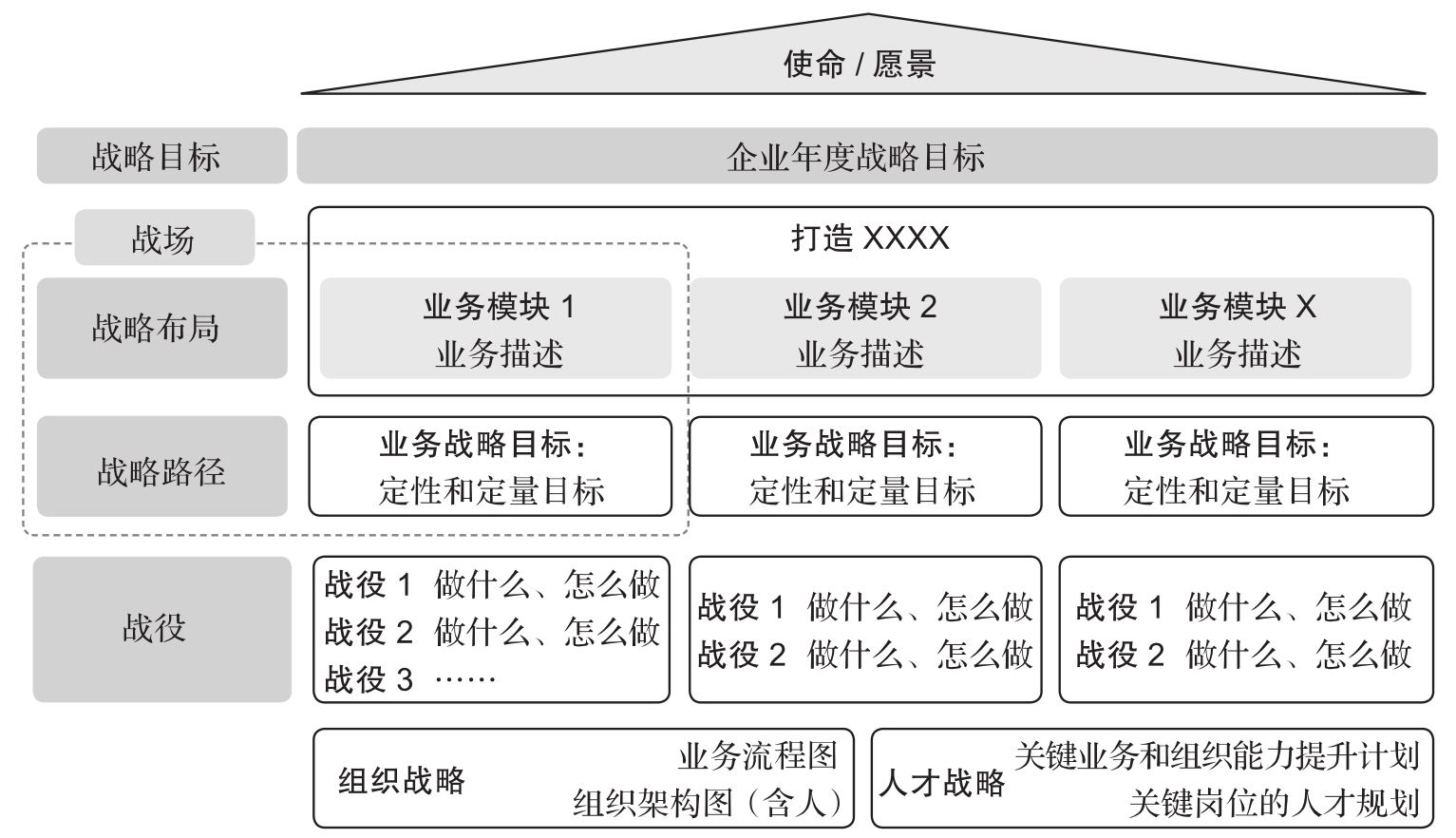 使命 / 愿景

战略目标

企业年度战略目标

战场

打造 XXXX

战略布局

业务模块 1
业务描述

业务模块 2
业务描述

业务模块 X
业务描述

战略路径

业务战略目标：
定性和定量目标

业务战略目标：
定性和定量目标

业务战略目标：
定性和定量目标

战役

战役 1 做什么、怎么做
战役 2 做什么、怎么做
战役 3 ……

战役 1 做什么、怎么做
战役 2 做什么、怎么做

战役 1 做什么、怎么做
战役 2 做什么、怎么做

组织战略
业务流程图
组织架构图（含人）

人才战略
关键业务和组织能力提升计划
关键岗位的人才规划